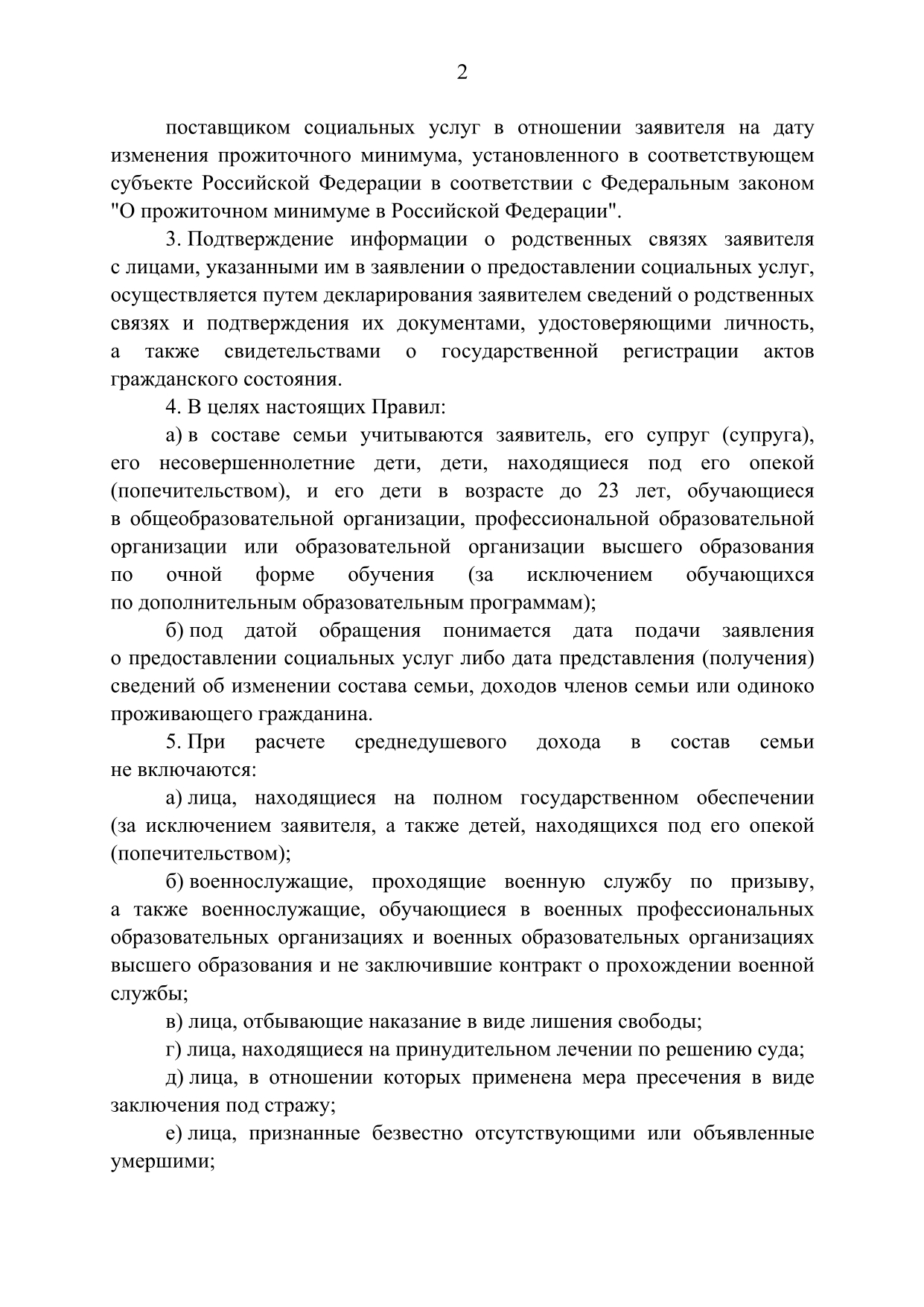 2

поставщиком социальных услуг в отношении заявителя на дату изменения прожиточного минимума, установленного в соответствующем субъекте Российской Федерации в соответствии с Федеральным законом "О прожиточном минимуме в Российской Федерации".

3. Подтверждение информации о родственных связях заявителя с лицами, указанными им в заявлении о предоставлении социальных услуг, осуществляется путем декларирования заявителем сведений о родственных связях и подтверждения их документами, удостоверяющими личность, а также свидетельствами о государственной регистрации актов гражданского состояния.

4. В целях настоящих Правил:

а) в составе семьи учитываются заявитель, его супруг (супруга), его несовершеннолетние дети, дети, находящиеся под его опекой (попечительством), и его дети в возрасте до 23 лет, обучающиеся в общеобразовательной организации, профессиональной образовательной организации или образовательной организации высшего образования по очной форме обучения (за исключением обучающихся по дополнительным образовательным программам);

б) под датой обращения понимается дата подачи заявления о предоставлении социальных услуг либо дата представления (получения) сведений об изменении состава семьи, доходов членов семьи или одиноко проживающего гражданина.

5. При расчете среднедушевого дохода в состав семьи не включаются:

а) лица, находящиеся на полном государственном обеспечении (за исключением заявителя, а также детей, находящихся под его опекой (попечительством);

б) военнослужащие, проходящие военную службу по призыву, а также военнослужащие, обучающиеся в военных профессиональных образовательных организациях и военных образовательных организациях высшего образования и не заключившие контракт о прохождении военной службы;

в) лица, отбывающие наказание в виде лишения свободы;

г) лица, находящиеся на принудительном лечении по решению суда;

д) лица, в отношении которых применена мера пресечения в виде заключения под стражу;

е) лица, признанные безвестно отсутствующими или объявленные умершими;